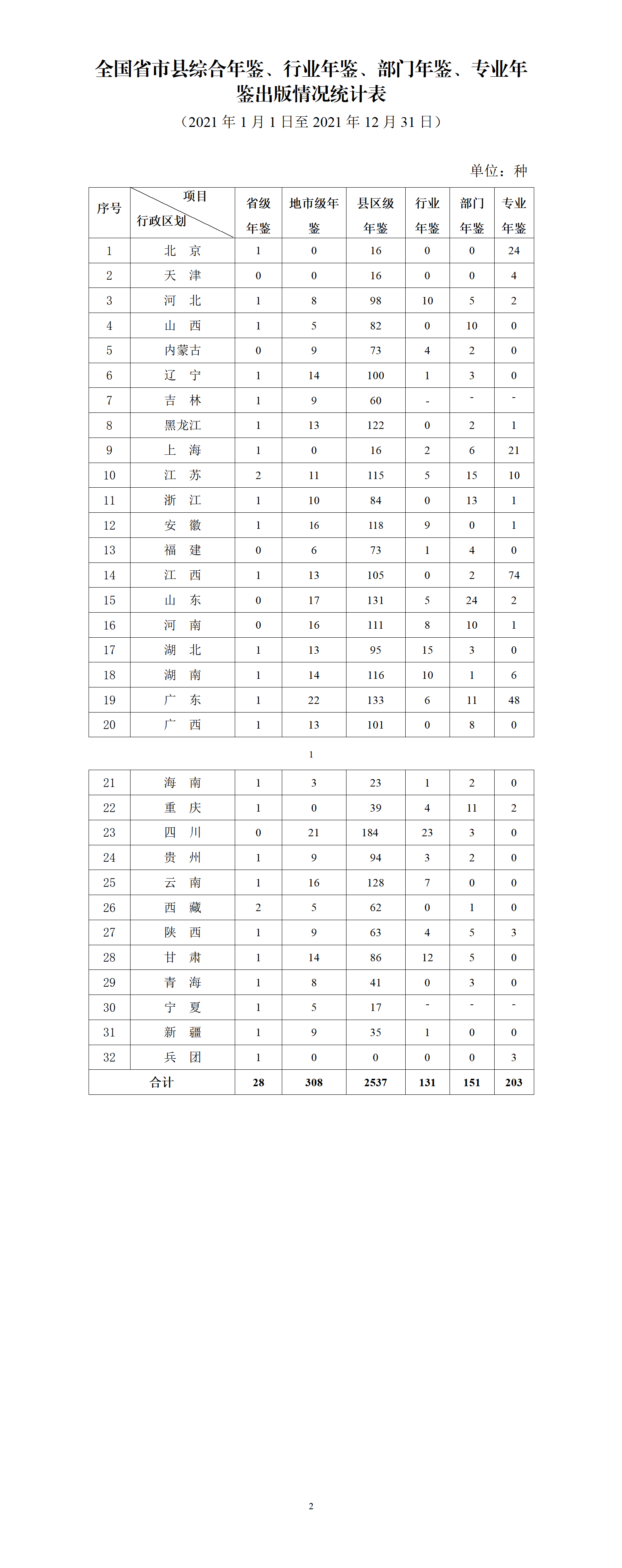 全国省市县综合年鉴、行业年鉴、部门年鉴、专业年鉴出版情况统计表

（2021 年 1 月 1 日至 2021 年 12 月 31 日）

单位：种

| 序号 | 项目 行政区划 | 省级年鉴 | 地市级年鉴 | 县区级年鉴 | 行业年鉴 | 部门年鉴 | 专业年鉴 |
|---|---|---|---|---|---|---|---|
| 1 | 北 京 | 1 | 0 | 16 | 0 | 0 | 24 |
| 2 | 天 津 | 0 | 0 | 16 | 0 | 0 | 4 |
| 3 | 河 北 | 1 | 8 | 98 | 10 | 5 | 2 |
| 4 | 山 西 | 1 | 5 | 82 | 0 | 10 | 0 |
| 5 | 内蒙古 | 0 | 9 | 73 | 4 | 2 | 0 |
| 6 | 辽 宁 | 1 | 14 | 100 | 1 | 3 | 0 |
| 7 | 吉 林 | 1 | 9 | 60 | - | - | - |
| 8 | 黑龙江 | 1 | 13 | 122 | 0 | 2 | 1 |
| 9 | 上 海 | 1 | 0 | 16 | 2 | 6 | 21 |
| 10 | 江 苏 | 2 | 11 | 115 | 5 | 15 | 10 |
| 11 | 浙 江 | 1 | 10 | 84 | 0 | 13 | 1 |
| 12 | 安 徽 | 1 | 16 | 118 | 9 | 0 | 1 |
| 13 | 福 建 | 0 | 6 | 73 | 1 | 4 | 0 |
| 14 | 江 西 | 1 | 13 | 105 | 0 | 2 | 74 |
| 15 | 山 东 | 0 | 17 | 131 | 5 | 24 | 2 |
| 16 | 河 南 | 0 | 16 | 111 | 8 | 10 | 1 |
| 17 | 湖 北 | 1 | 13 | 95 | 15 | 3 | 0 |
| 18 | 湖 南 | 1 | 14 | 116 | 10 | 1 | 6 |
| 19 | 广 东 | 1 | 22 | 133 | 6 | 11 | 48 |
| 20 | 广 西 | 1 | 13 | 101 | 0 | 8 | 0 |

1

| 21 | 海 南 | 1 | 3 | 23 | 1 | 2 | 0 |
|---|---|---|---|---|---|---|---|
| 22 | 重 庆 | 1 | 0 | 39 | 4 | 11 | 2 |
| 23 | 四 川 | 0 | 21 | 184 | 23 | 3 | 0 |
| 24 | 贵 州 | 1 | 9 | 94 | 3 | 2 | 0 |
| 25 | 云 南 | 1 | 16 | 128 | 7 | 0 | 0 |
| 26 | 西 藏 | 2 | 5 | 62 | 0 | 1 | 0 |
| 27 | 陕 西 | 1 | 9 | 63 | 4 | 5 | 3 |
| 28 | 甘 肃 | 1 | 14 | 86 | 12 | 5 | 0 |
| 29 | 青 海 | 1 | 8 | 41 | 0 | 3 | 0 |
| 30 | 宁 夏 | 1 | 5 | 17 | - | - | - |
| 31 | 新 疆 | 1 | 9 | 35 | 1 | 0 | 0 |
| 32 | 兵 团 | 1 | 0 | 0 | 0 | 0 | 3 |
| 合计 | | 28 | 308 | 2537 | 131 | 151 | 203 |

2